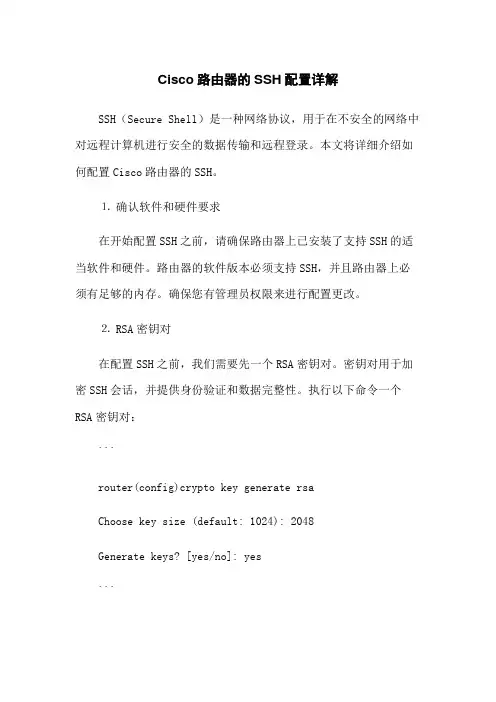 Cisco 路由器的 SSH 配置详解

SSH（Secure Shell）是一种网络协议，用于在不安全的网络中对远程计算机进行安全的数据传输和远程登录。本文将详细介绍如何配置 Cisco 路由器的 SSH。

1. 确认软件和硬件要求

在开始配置 SSH 之前，请确保路由器上已安装了支持 SSH 的适当软件和硬件。路由器的软件版本必须支持 SSH，并且路由器上必须有足够的内存。确保您有管理员权限来进行配置更改。

2. RSA 密钥对

在配置 SSH 之前，我们需要先一个 RSA 密钥对。密钥对用于加密 SSH 会话，并提供身份验证和数据完整性。执行以下命令一个 RSA 密钥对：

```

router(config)crypto key generate rsa

Choose key size (default: 1024): 2048

Generate keys? [yes/no]: yes

```